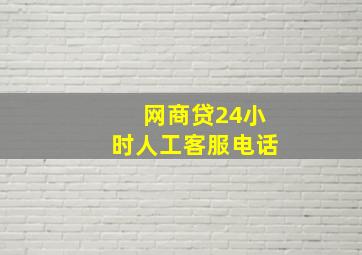 网商贷24小时人工客服电话